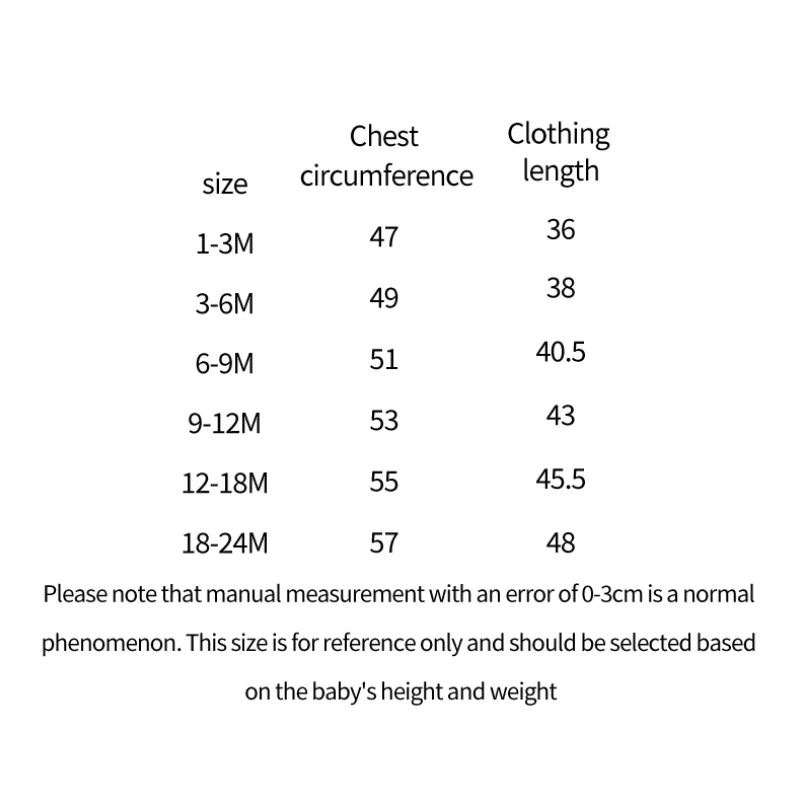 | size | Chest circumference | Clothing length |
|---|---|---|
| 1-3M | 47 | 36 |
| 3-6M | 49 | 38 |
| 6-9M | 51 | 40.5 |
| 9-12M | 53 | 43 |
| 12-18M | 55 | 45.5 |
| 18-24M | 57 | 48 |

Please note that manual measurement with an error of 0-3cm is a normal phenomenon. This size is for reference only and should be selected based on the baby's height and weight